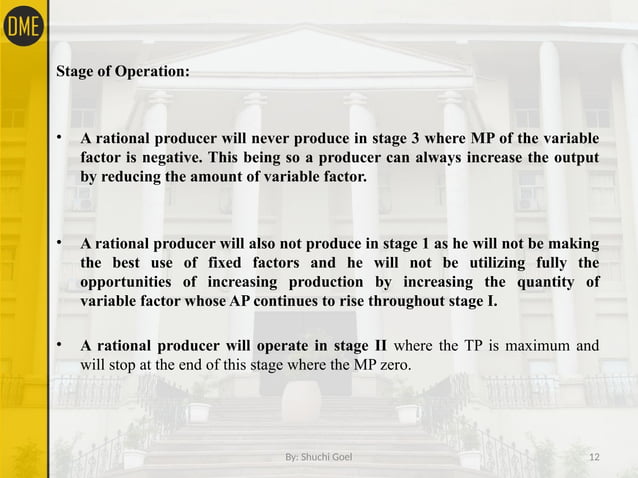 DME

Stage of Operation:

• A rational producer will never produce in stage 3 where MP of the variable factor is negative. This being so a producer can always increase the output by reducing the amount of variable factor.

• A rational producer will also not produce in stage 1 as he will not be making the best use of fixed factors and he will not be utilizing fully the opportunities of increasing production by increasing the quantity of variable factor whose AP continues to rise throughout stage I.

• A rational producer will operate in stage II where the TP is maximum and will stop at the end of this stage where the MP zero.

By: Shuchi Goel

12